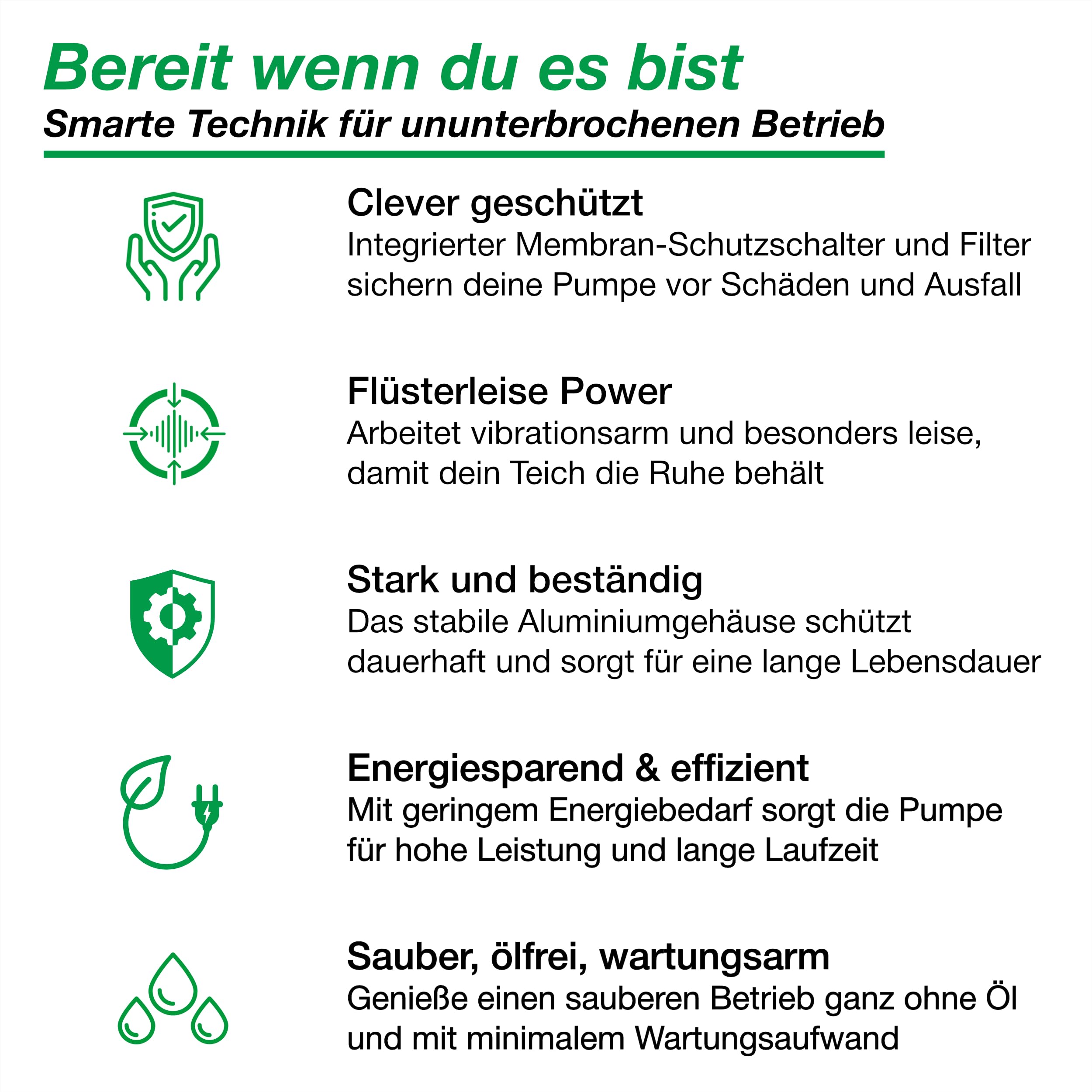 Bereit wenn du es bist
Smarte Technik für ununterbrochenen Betrieb

Clever geschützt
Integrierter Membran-Schutzschalter und Filter sichern deine Pumpe vor Schäden und Ausfall

Flüsterleise Power
Arbeitet vibrationsarm und besonders leise, damit dein Teich die Ruhe behält

Stark und beständig
Das stabile Aluminiumgehäuse schützt dauerhaft und sorgt für eine lange Lebensdauer

Energiesparend & effizient
Mit geringem Energiebedarf sorgt die Pumpe für hohe Leistung und lange Laufzeit

Sauber, ölfrei, wartungsarm
Genieße einen sauberen Betrieb ganz ohne Öl und mit minimalem Wartungsaufwand